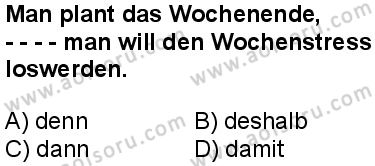 Man plant das Wochenende, - - - - man will den Wochenstress loswerden.

A) denn
B) deshalb
C) dann
D) damit

www.aolsoru.com